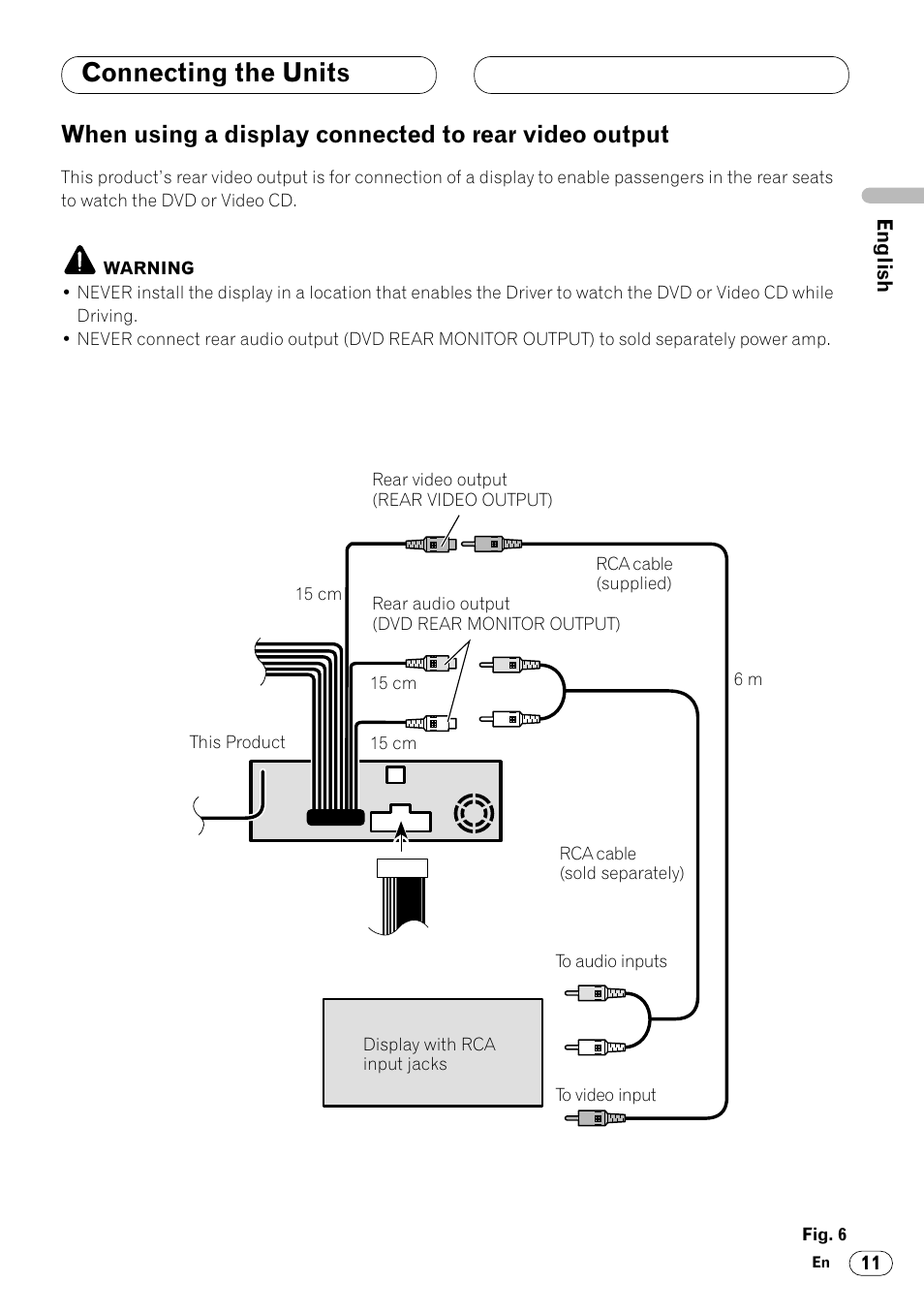 Connecting the Units

When using a display connected to rear video output

This product's rear video output is for connection of a display to enable passengers in the rear seats to watch the DVD or Video CD.

English

WARNING
• NEVER install the display in a location that enables the Driver to watch the DVD or Video CD while Driving.
• NEVER connect rear audio output (DVD REAR MONITOR OUTPUT) to sold separately power amp.

Rear video output
(REAR VIDEO OUTPUT)

RCA cable
(supplied)

15 cm

Rear audio output
(DVD REAR MONITOR OUTPUT)

15 cm

6 m

This Product

15 cm

RCA cable
(sold separately)

To audio inputs

Display with RCA input jacks

To video input

Fig. 6

En 11